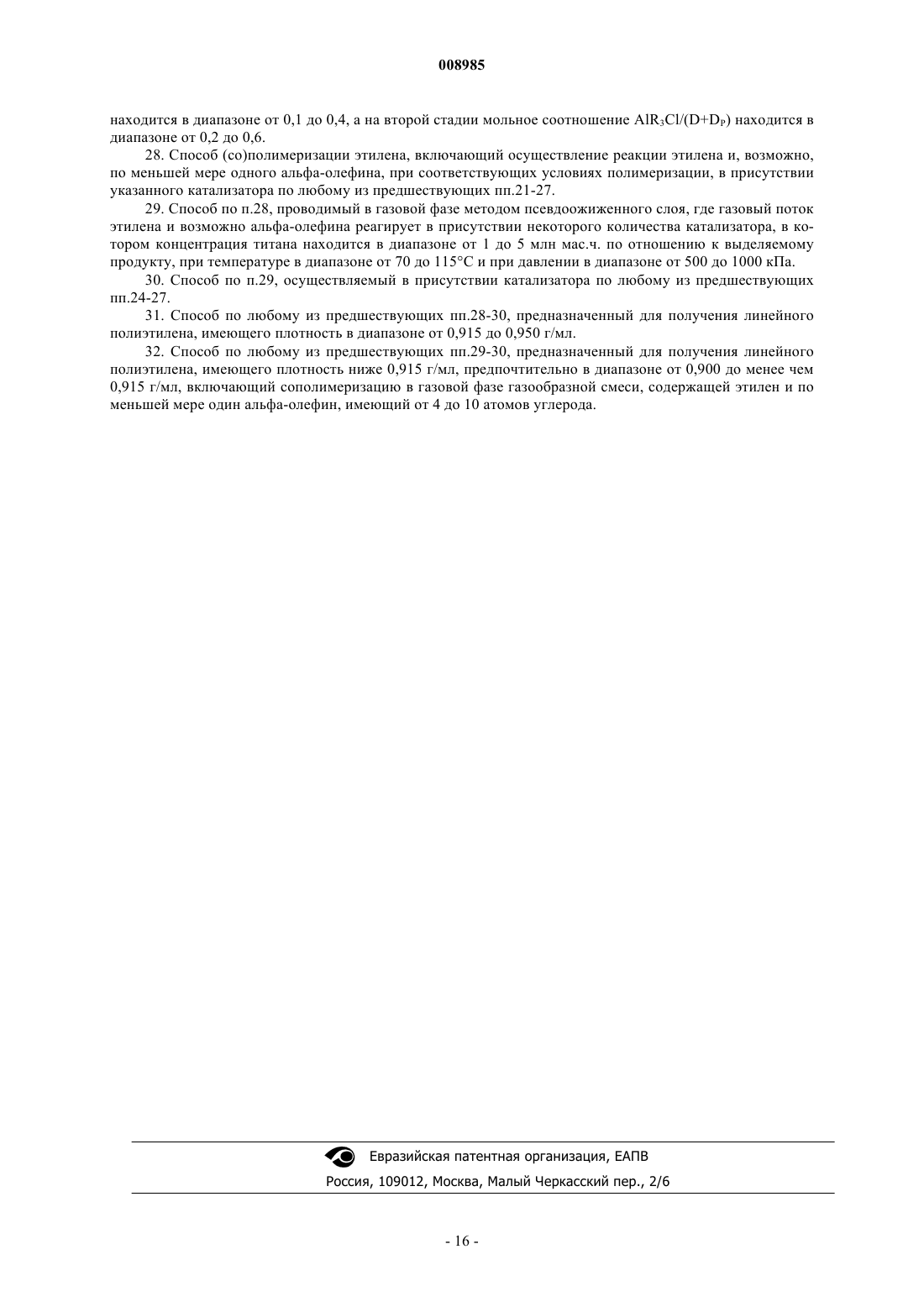 008985

находится в диапазоне от 0,1 до 0,4, а на второй стадии мольное соотношение $AlR_3Cl/(D+D_P)$ находится в диапазоне от 0,2 до 0,6.

28. Способ (со)полимеризации этилена, включающий осуществление реакции этилена и, возможно, по меньшей мере одного альфа-олефина, при соответствующих условиях полимеризации, в присутствии указанного катализатора по любому из предшествующих пп.21-27.

29. Способ по п.28, проводимый в газовой фазе методом псевдоожиженного слоя, где газовый поток этилена и возможно альфа-олефина реагирует в присутствии некоторого количества катализатора, в котором концентрация титана находится в диапазоне от 1 до 5 млн мас.ч. по отношению к выделяемому продукту, при температуре в диапазоне от 70 до 115°C и при давлении в диапазоне от 500 до 1000 кПа.

30. Способ по п.29, осуществляемый в присутствии катализатора по любому из предшествующих пп.24-27.

31. Способ по любому из предшествующих пп.28-30, предназначенный для получения линейного полиэтилена, имеющего плотность в диапазоне от 0,915 до 0,950 г/мл.

32. Способ по любому из предшествующих пп.29-30, предназначенный для получения линейного полиэтилена, имеющего плотность ниже 0,915 г/мл, предпочтительно в диапазоне от 0,900 до менее чем 0,915 г/мл, включающий сополимеризацию в газовой фазе газообразной смеси, содержащей этилен и по меньшей мере один альфа-олефин, имеющий от 4 до 10 атомов углерода.

Евразийская патентная организация, ЕАПВ
Россия, 109012, Москва, Малый Черкасский пер., 2/6

- 16 -